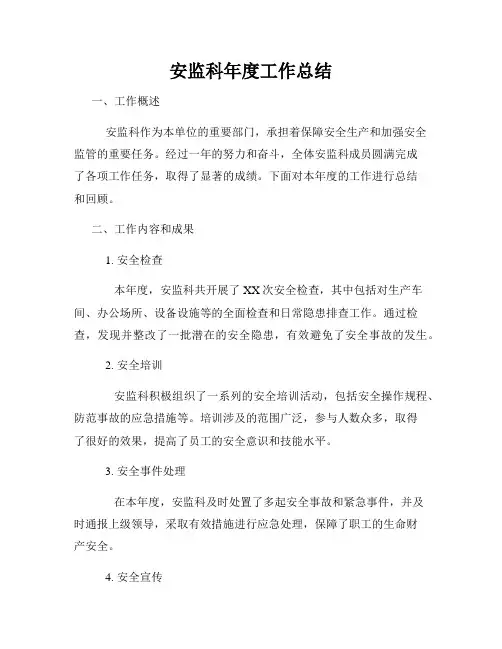 安监科年度工作总结

一、工作概述

安监科作为本单位的重要部门，承担着保障安全生产和加强安全监管的重要任务。经过一年的努力和奋斗，全体安监科成员圆满完成了各项工作任务，取得了显著的成绩。下面对本年度的工作进行总结和回顾。

二、工作内容和成果

1. 安全检查

本年度，安监科共开展了 XX 次安全检查，其中包括对生产车间、办公场所、设备设施等的全面检查和日常隐患排查工作。通过检查，发现并整改了一批潜在的安全隐患，有效避免了安全事故的发生。

2. 安全培训

安监科积极组织了一系列的安全培训活动，包括安全操作规程、防范事故的应急措施等。培训涉及的范围广泛，参与人数众多，取得了很好的效果，提高了员工的安全意识和技能水平。

3. 安全事件处理

在本年度，安监科及时处置了多起安全事故和紧急事件，并及时通报上级领导，采取有效措施进行应急处理，保障了职工的生命财产安全。

4. 安全宣传